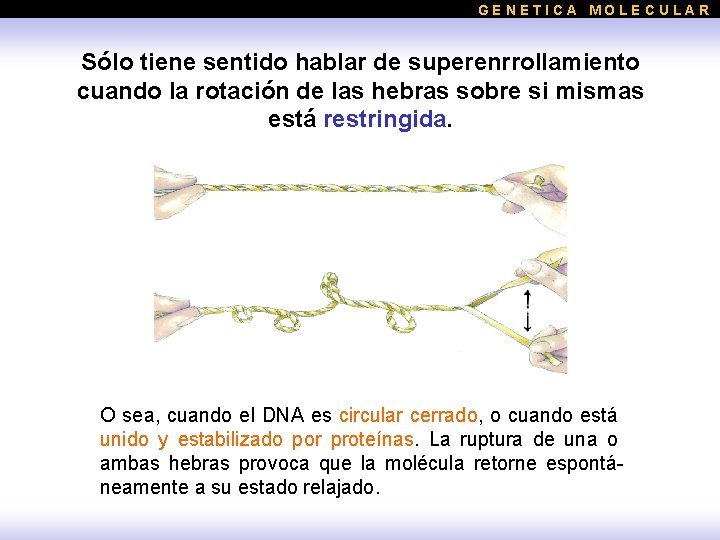 GENETICA MOLECULAR

Sólo tiene sentido hablar de superenrrollamiento cuando la rotación de las hebras sobre si mismas está restringida.

O sea, cuando el DNA es circular cerrado, o cuando está unido y estabilizado por proteínas. La ruptura de una o ambas hebras provoca que la molécula retorne espontáneamente a su estado relajado.